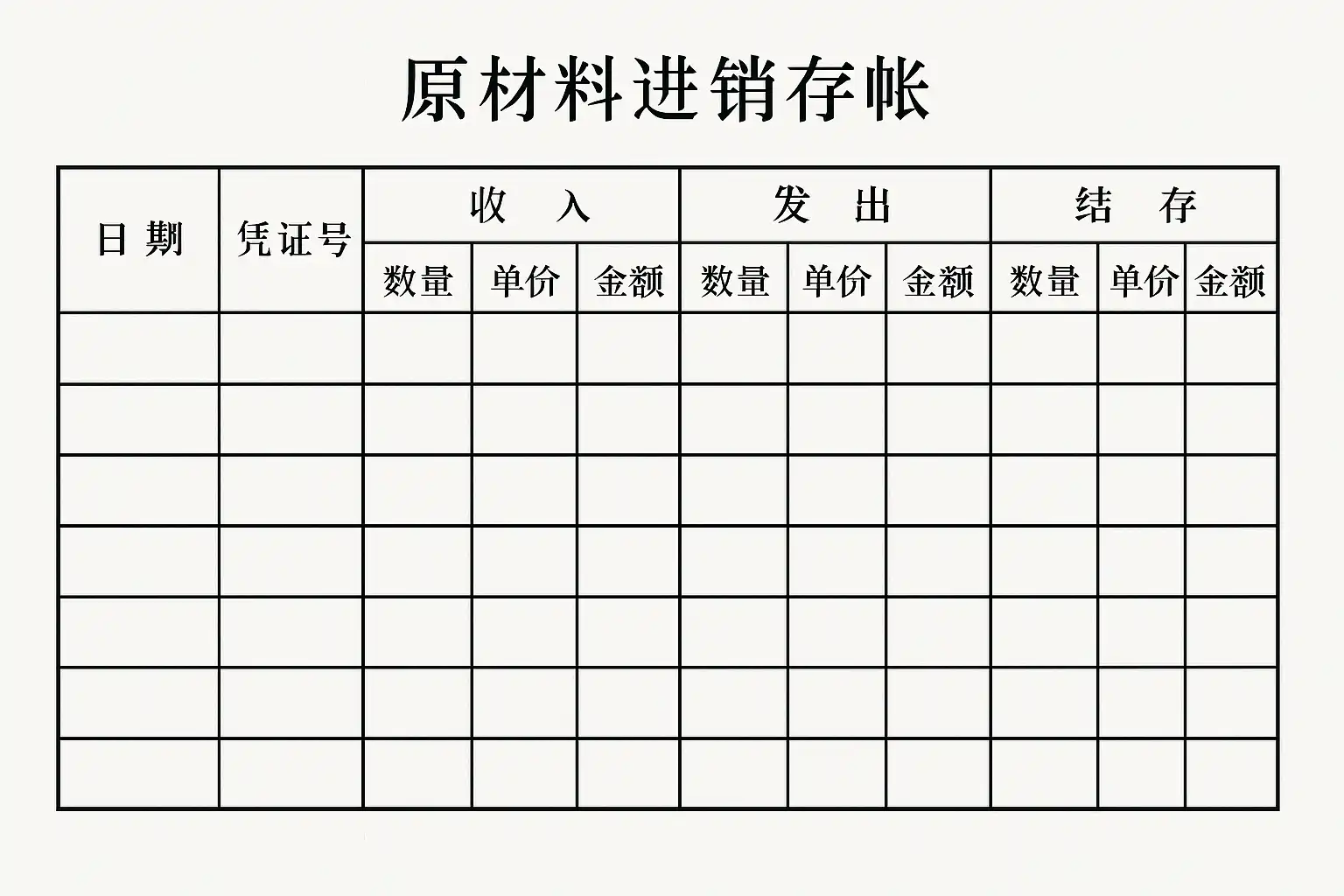 原材料进销存帐

| 日 期 | 凭证号 | 收 入 | | | 发 出 | | | 结 存 | | |
|---|---|---|---|---|---|---|---|---|---|---|
| | | 数量 | 单价 | 金额 | 数量 | 单价 | 金额 | 数量 | 单价 | 金额 |
| | | | | | | | | | | |
| | | | | | | | | | | |
| | | | | | | | | | | |
| | | | | | | | | | | |
| | | | | | | | | | | |
| | | | | | | | | | | |
| | | | | | | | | | | |